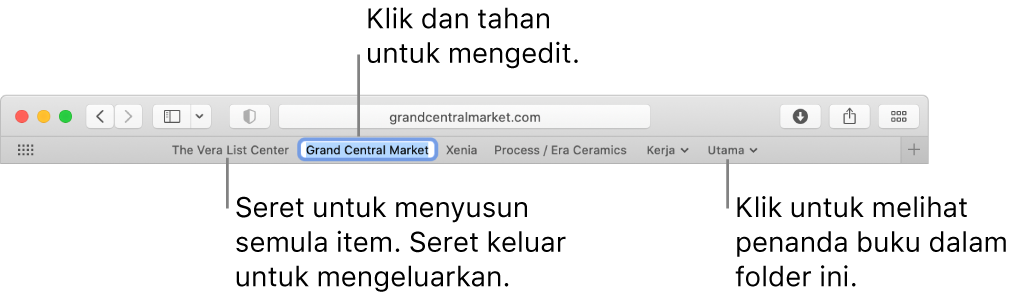 Klik dan tahan untuk mengedit.

grandcentralmarket.com

The Vera List Center
Grand Central Market
Xenia
Process / Era Ceramics
Kerja
Utama

Seret untuk menyusun semula item. Seret keluar untuk mengeluarkan.

Klik untuk melihat penanda buku dalam folder ini.